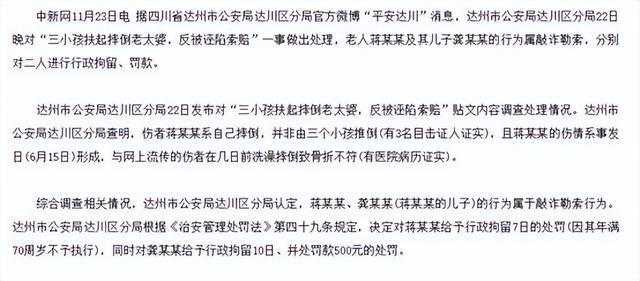 中新网11月23日电 据四川省达州市公安局达川区分局官方微博“平安达川”消息，达州市公安局达川区分局22日晚对“三小孩扶起摔倒老太婆，反被诬陷索赔”一事做出处理，老人蒋某某及其儿子龚某某的行为属敲诈勒索，分别对二人进行行政拘留、罚款。

达州市公安局达川区分局22日发布对“三小孩扶起摔倒老太婆，反被诬陷索赔”贴文内容调查处理情况。达州市公安局达川区分局查明，伤者蒋某某系自己摔倒，并非由三个小孩推倒（有3名目击证人证实），且蒋某某的伤情系事发日（6月15日）形成，与网上流传的伤者在几日前洗澡摔倒致骨折不符（有医院病历证实）。

综合调查相关情况，达州市公安局达川区分局认定，蒋某某、龚某某（蒋某某的儿子）的行为属于敲诈勒索行为。达州市公安局达川区分局根据《治安管理处罚法》第四十九条规定，决定对蒋某某给予行政拘留7日的处罚（因其年满70周岁不予执行），同时对龚某某给予行政拘留10日、并处罚款500元的处罚。